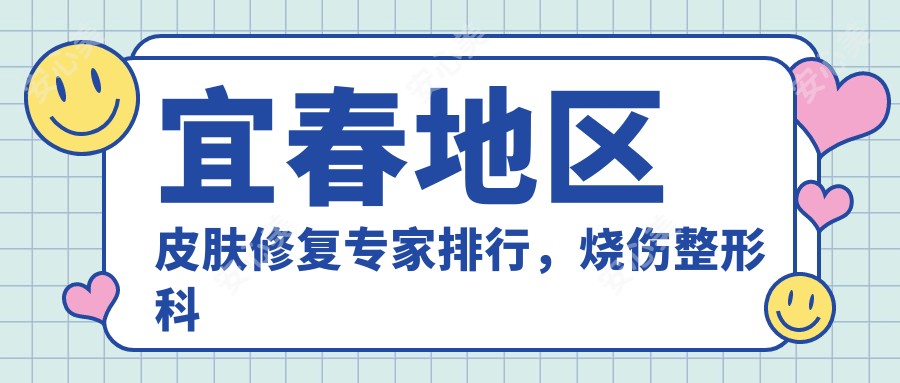 宜春地区

皮肤修复专家排行，烧伤整形科